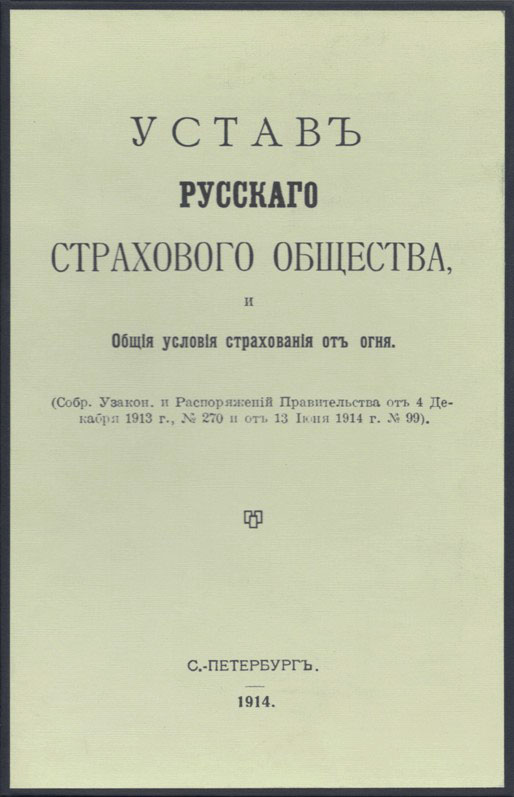 УСТАВЪ
РУССКАГО
СТРАХОВОГО ОБЩЕСТВА,
и
Общія условія страхованія отъ огня.

(Собр. Узакон. и Распоряженій Правительства отъ 4 Декабря 1913 г., № 270 и отъ 13 Іюня 1914 г. № 99).

С.-ПЕТЕРБУРГЪ.
1914.